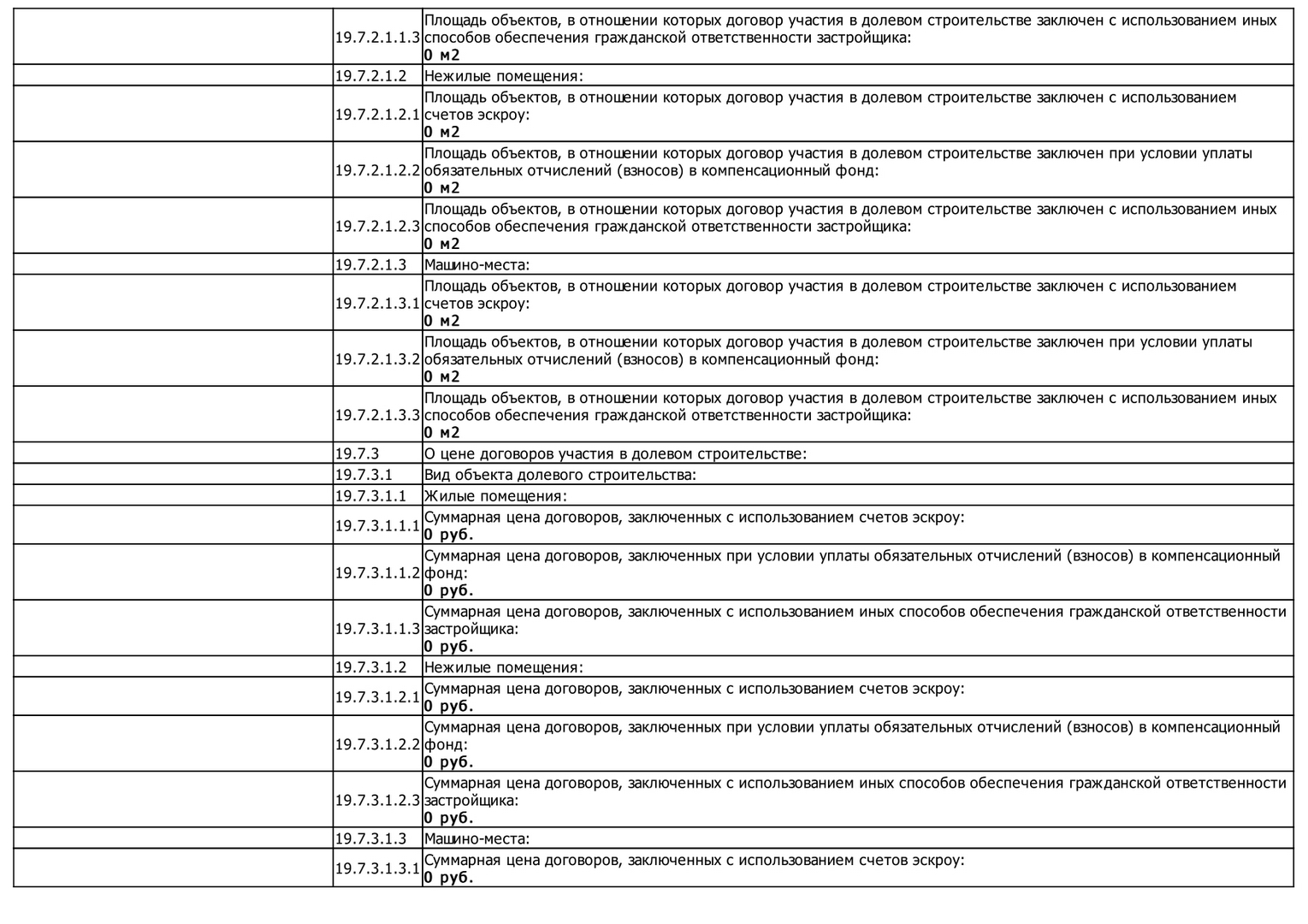 |  |  |  |
|---|---|---|
|  | 19.7.2.1.1.3 | Площадь объектов, в отношении которых договор участия в долевом строительстве заключен с использованием иных способов обеспечения гражданской ответственности застройщика: **0 м2** |
|  | 19.7.2.1.2 | Нежилые помещения: |
|  | 19.7.2.1.2.1 | Площадь объектов, в отношении которых договор участия в долевом строительстве заключен с использованием счетов эскроу: **0 м2** |
|  | 19.7.2.1.2.2 | Площадь объектов, в отношении которых договор участия в долевом строительстве заключен при условии уплаты обязательных отчислений (взносов) в компенсационный фонд: **0 м2** |
|  | 19.7.2.1.2.3 | Площадь объектов, в отношении которых договор участия в долевом строительстве заключен с использованием иных способов обеспечения гражданской ответственности застройщика: **0 м2** |
|  | 19.7.2.1.3 | Машино-места: |
|  | 19.7.2.1.3.1 | Площадь объектов, в отношении которых договор участия в долевом строительстве заключен с использованием счетов эскроу: **0 м2** |
|  | 19.7.2.1.3.2 | Площадь объектов, в отношении которых договор участия в долевом строительстве заключен при условии уплаты обязательных отчислений (взносов) в компенсационный фонд: **0 м2** |
|  | 19.7.2.1.3.3 | Площадь объектов, в отношении которых договор участия в долевом строительстве заключен с использованием иных способов обеспечения гражданской ответственности застройщика: **0 м2** |
|  | 19.7.3 | О цене договоров участия в долевом строительстве: |
|  | 19.7.3.1 | Вид объекта долевого строительства: |
|  | 19.7.3.1.1 | Жилые помещения: |
|  | 19.7.3.1.1.1 | Суммарная цена договоров, заключенных с использованием счетов эскроу: **0 руб.** |
|  | 19.7.3.1.1.2 | Суммарная цена договоров, заключенных при условии уплаты обязательных отчислений (взносов) в компенсационный фонд: **0 руб.** |
|  | 19.7.3.1.1.3 | Суммарная цена договоров, заключенных с использованием иных способов обеспечения гражданской ответственности застройщика: **0 руб.** |
|  | 19.7.3.1.2 | Нежилые помещения: |
|  | 19.7.3.1.2.1 | Суммарная цена договоров, заключенных с использованием счетов эскроу: **0 руб.** |
|  | 19.7.3.1.2.2 | Суммарная цена договоров, заключенных при условии уплаты обязательных отчислений (взносов) в компенсационный фонд: **0 руб.** |
|  | 19.7.3.1.2.3 | Суммарная цена договоров, заключенных с использованием иных способов обеспечения гражданской ответственности застройщика: **0 руб.** |
|  | 19.7.3.1.3 | Машино-места: |
|  | 19.7.3.1.3.1 | Суммарная цена договоров, заключенных с использованием счетов эскроу: **0 руб.** |